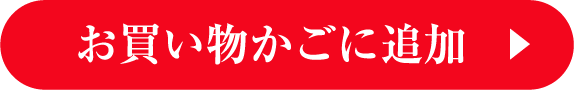 お買い物かごに追加 ▶